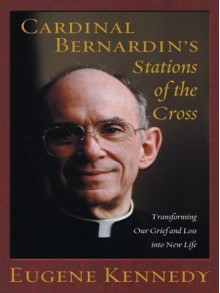 CARDINAL BERNARDIN'S
Stations of the Cross

Transforming Our Grief and Loss into New Life

EUGENE KENNEDY